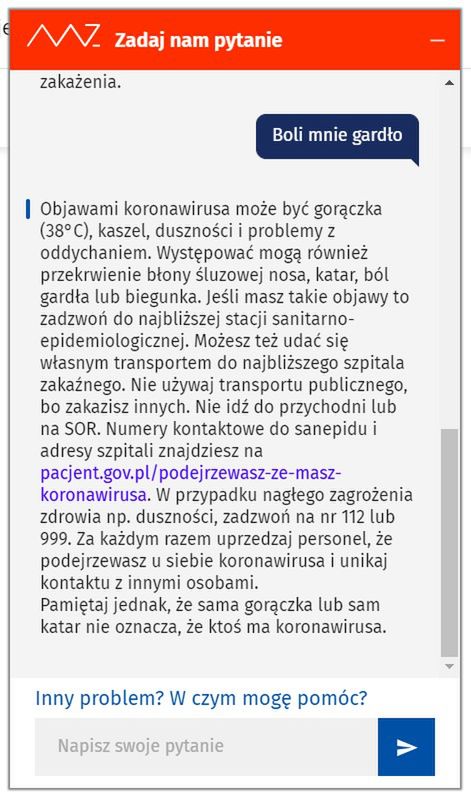 Zadaj nam pytanie

zakażenia.

Boli mnie gardło

Objawami koronawirusa może być gorączka (38°C), kaszel, duszności i problemy z oddychaniem. Występować mogą również przekrwienie błony śluzowej nosa, katar, ból gardła lub biegunka. Jeśli masz takie objawy to zadzwoń do najbliższej stacji sanitarno-epidemiologicznej. Możesz też udać się własnym transportem do najbliższego szpitala zakaźnego. Nie używaj transportu publicznego, bo zakazisz innych. Nie idź do przychodni lub na SOR. Numery kontaktowe do sanepidu i adresy szpitali znajdziesz na pacjent.gov.pl/podejrzewasz-ze-masz-koronawirusa. W przypadku nagłego zagrożenia zdrowia np. duszności, zadzwoń na nr 112 lub 999. Za każdym razem uprzedzaj personel, że podejrzewasz u siebie koronawirusa i unikaj kontaktu z innymi osobami.
Pamiętaj jednak, że sama gorączka lub sam katar nie oznacza, że ktoś ma koronawirusa.

Inny problem? W czym mogę pomóc?

Napisz swoje pytanie